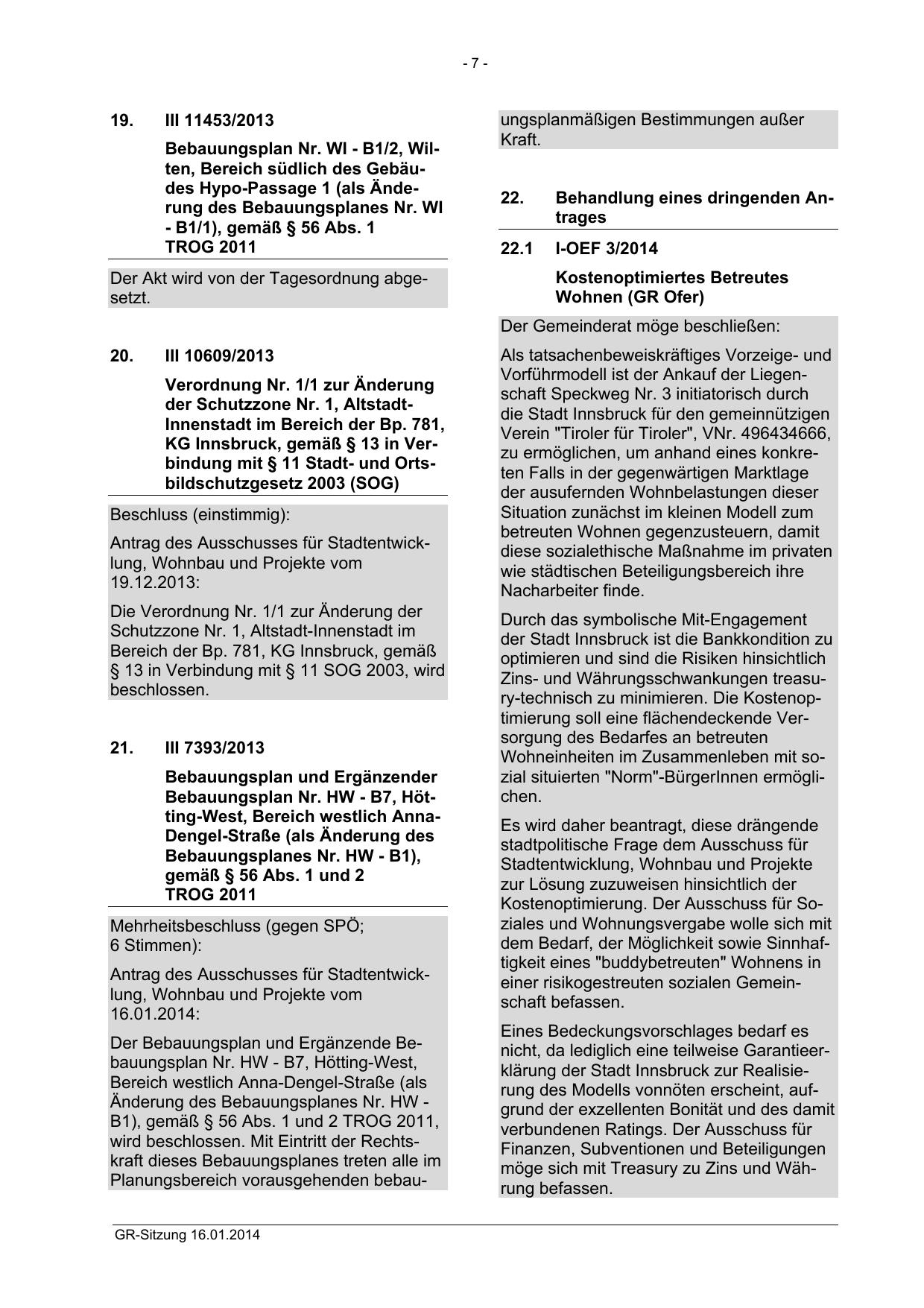 - 7 -

19. III 11453/2013

Bebauungsplan Nr. WI - B1/2, Wilten, Bereich südlich des Gebäudes Hypo-Passage 1 (als Änderung des Bebauungsplanes Nr. WI - B1/1), gemäß § 56 Abs. 1 TROG 2011

Der Akt wird von der Tagesordnung abgesetzt.

20. III 10609/2013

Verordnung Nr. 1/1 zur Änderung der Schutzzone Nr. 1, Altstadt-Innenstadt im Bereich der Bp. 781, KG Innsbruck, gemäß § 13 in Verbindung mit § 11 Stadt- und Ortsbildschutzgesetz 2003 (SOG)

Beschluss (einstimmig):

Antrag des Ausschusses für Stadtentwicklung, Wohnbau und Projekte vom 19.12.2013:

Die Verordnung Nr. 1/1 zur Änderung der Schutzzone Nr. 1, Altstadt-Innenstadt im Bereich der Bp. 781, KG Innsbruck, gemäß § 13 in Verbindung mit § 11 SOG 2003, wird beschlossen.

21. III 7393/2013

Bebauungsplan und Ergänzender Bebauungsplan Nr. HW - B7, Hötting-West, Bereich westlich Anna-Dengel-Straße (als Änderung des Bebauungsplanes Nr. HW - B1), gemäß § 56 Abs. 1 und 2 TROG 2011

Mehrheitsbeschluss (gegen SPÖ; 6 Stimmen):

Antrag des Ausschusses für Stadtentwicklung, Wohnbau und Projekte vom 16.01.2014:

Der Bebauungsplan und Ergänzende Bebauungsplan Nr. HW - B7, Hötting-West, Bereich westlich Anna-Dengel-Straße (als Änderung des Bebauungsplanes Nr. HW - B1), gemäß § 56 Abs. 1 und 2 TROG 2011, wird beschlossen. Mit Eintritt der Rechtskraft dieses Bebauungsplanes treten alle im Planungsbereich vorausgehenden bebauungsplanmäßigen Bestimmungen außer Kraft.

22. Behandlung eines dringenden Antrages

22.1 I-OEF 3/2014

Kostenoptimiertes Betreutes Wohnen (GR Ofer)

Der Gemeinderat möge beschließen:

Als tatsachenbeweiskräftiges Vorzeige- und Vorführmodell ist der Ankauf der Liegenschaft Speckweg Nr. 3 initiatorisch durch die Stadt Innsbruck für den gemeinnützigen Verein "Tiroler für Tiroler", VNr. 496434666, zu ermöglichen, um anhand eines konkreten Falls in der gegenwärtigen Marktlage der ausufernden Wohnbelastungen dieser Situation zunächst im kleinen Modell zum betreuten Wohnen gegenzusteuern, damit diese sozialethische Maßnahme im privaten wie städtischen Beteiligungsbereich ihre Nacharbeiter finde.

Durch das symbolische Mit-Engagement der Stadt Innsbruck ist die Bankkondition zu optimieren und sind die Risiken hinsichtlich Zins- und Währungsschwankungen treasury-technisch zu minimieren. Die Kostenoptimierung soll eine flächendeckende Versorgung des Bedarfes an betreuten Wohneinheiten im Zusammenleben mit sozial situierten "Norm"-BürgerInnen ermöglichen.

Es wird daher beantragt, diese drängende stadtpolitische Frage dem Ausschuss für Stadtentwicklung, Wohnbau und Projekte zur Lösung zuzuweisen hinsichtlich der Kostenoptimierung. Der Ausschuss für Soziales und Wohnungsvergabe wolle sich mit dem Bedarf, der Möglichkeit sowie Sinnhaftigkeit eines "buddybetreuten" Wohnens in einer risikogestreuten sozialen Gemeinschaft befassen.

Eines Bedeckungsvorschlages bedarf es nicht, da lediglich eine teilweise Garantieerklärung der Stadt Innsbruck zur Realisierung des Modells vonnöten erscheint, aufgrund der exzellenten Bonität und des damit verbundenen Ratings. Der Ausschuss für Finanzen, Subventionen und Beteiligungen möge sich mit Treasury zu Zins und Währung befassen.

GR-Sitzung 16.01.2014